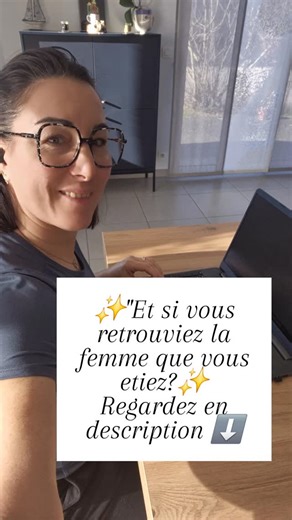 ✨"Et si vous retrouviez la femme que vous etiez?✨ Regardez en description ⬇️